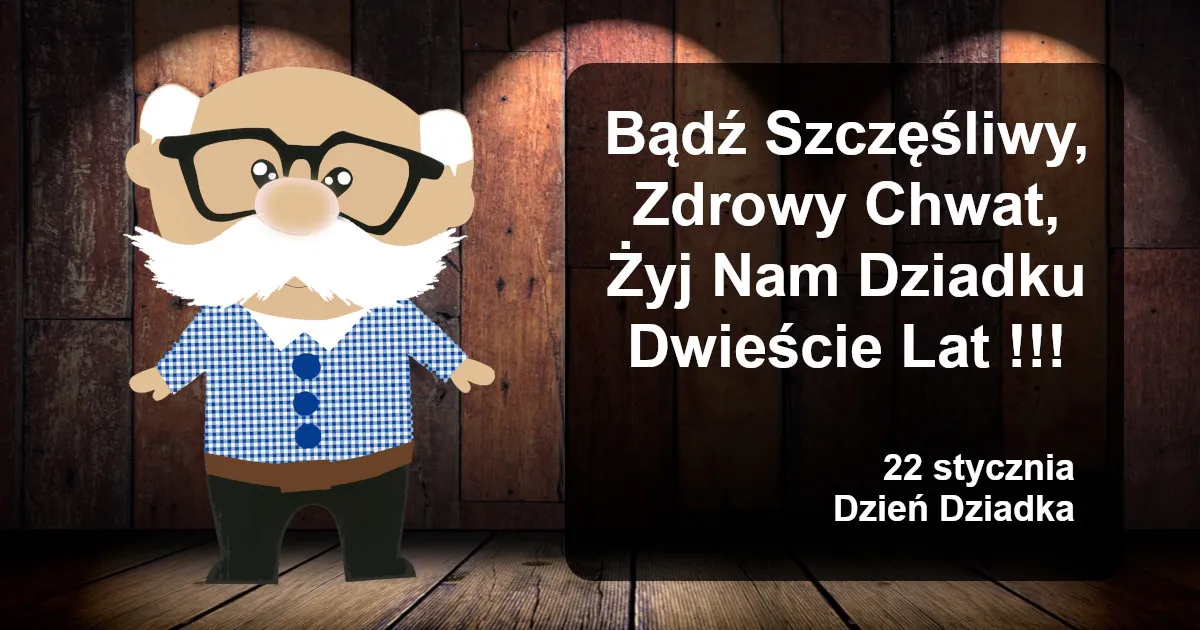 Bądź Szczęśliwy,
Zdrowy Chwat,
Żyj Nam Dziadku
Dwieście Lat !!!

22 stycznia
Dzień Dziadka